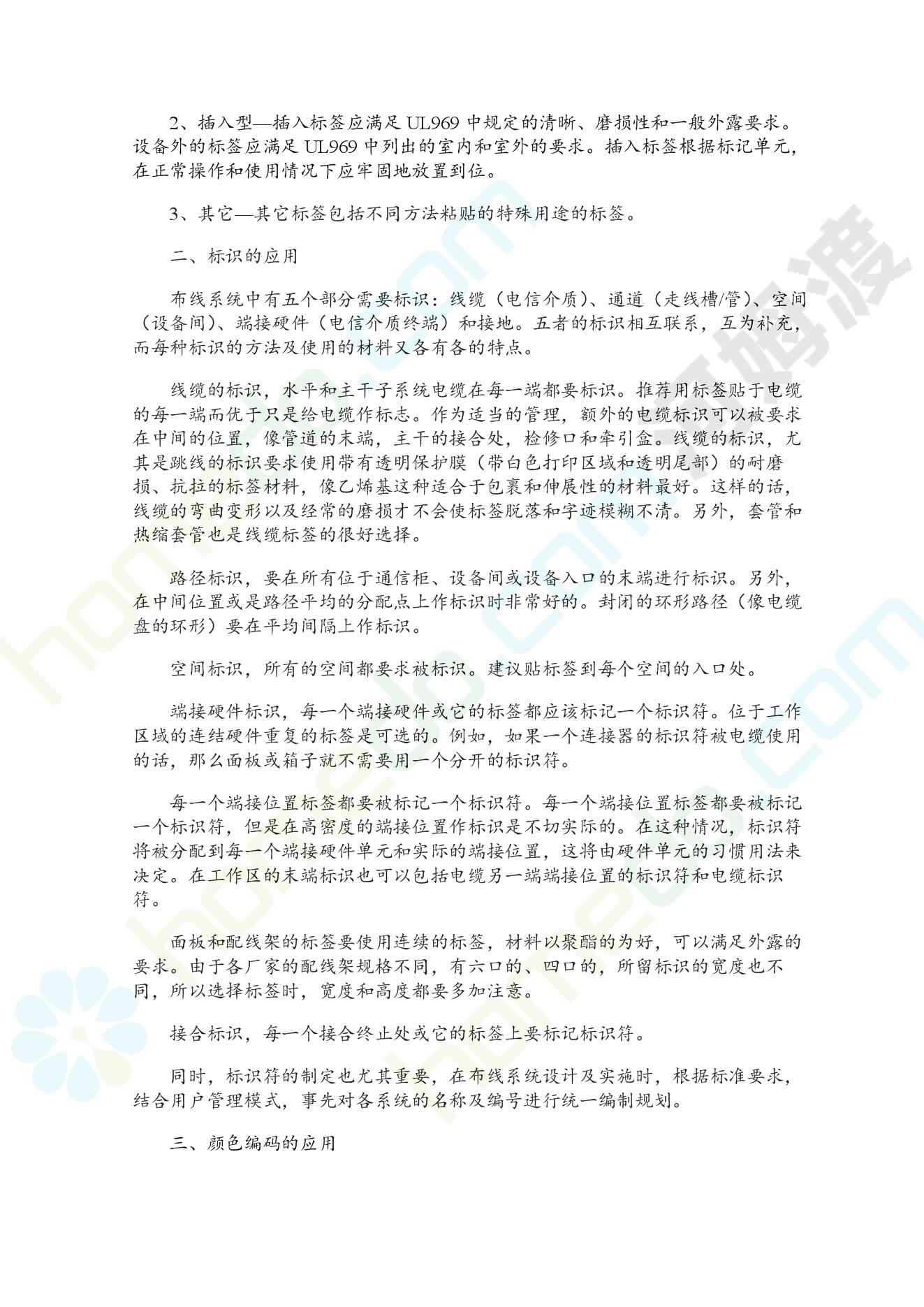 2、插入型—插入标签应满足 UL969 中规定的清晰、磨损性和一般外露要求。设备外的标签应满足 UL969 中列出的室内和室外的要求。插入标签根据标记单元，在正常操作和使用情况下应牢固地放置到位。

3、其它—其它标签包括不同方法粘贴的特殊用途的标签。

二、标识的应用

布线系统中有五个部分需要标识：线缆（电信介质）、通道（走线槽/管）、空间（设备间）、端接硬件（电信介质终端）和接地。五者的标识相互联系，互为补充，而每种标识的方法及使用的材料又各有各的特点。

线缆的标识，水平和主干子系统电缆在每一端都要标识。推荐用标签贴于电缆的每一端而优于只是给电缆作标志。作为适当的管理，额外的电缆标识可以被要求在中间的位置，像管道的末端，主干的接合处，检修口和牵引盒。线缆的标识，尤其是跳线的标识要求使用带有透明保护膜（带白色打印区域和透明尾部）的耐磨损、抗拉的标签材料，像乙烯基这种适合于包裹和伸展性的材料最好。这样的话，线缆的弯曲变形以及经常的磨损才不会使标签脱落和字迹模糊不清。另外，套管和热缩套管也是线缆标签的很好选择。

路径标识，要在所有位于通信柜、设备间或设备入口的末端进行标识。另外，在中间位置或是路径平均的分配点上作标识时非常好的。封闭的环形路径（像电缆盘的环形）要在平均间隔上作标识。

空间标识，所有的空间都要求被标识。建议贴标签到每个空间的入口处。

端接硬件标识，每一个端接硬件或它的标签都应该标记一个标识符。位于工作区域的连结硬件重复的标签是可选的。例如，如果一个连接器的标识符被电缆使用的话，那么面板或箱子就不需要用一个分开的标识符。

每一个端接位置标签都要被标记一个标识符。每一个端接位置标签都要被标记一个标识符，但是在高密度的端接位置作标识是不切实际的。在这种情况，标识符将被分配到每一个端接硬件单元和实际的端接位置，这将由硬件单元的习惯用法来决定。在工作区的末端标识也可以包括电缆另一端端接位置的标识符和电缆标识符。

面板和配线架的标签要使用连续的标签，材料以聚酯的为好，可以满足外露的要求。由于各厂家的配线架规格不同，有六口的、四口的，所留标识的宽度也不同，所以选择标签时，宽度和高度都要多加注意。

接合标识，每一个接合终止处或它的标签上要标记标识符。

同时，标识符的制定也尤其重要，在布线系统设计及实施时，根据标准要求，结合用户管理模式，事先对各系统的名称及编号进行统一编制规划。

三、颜色编码的应用